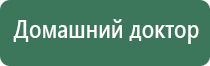 Домашний доктор